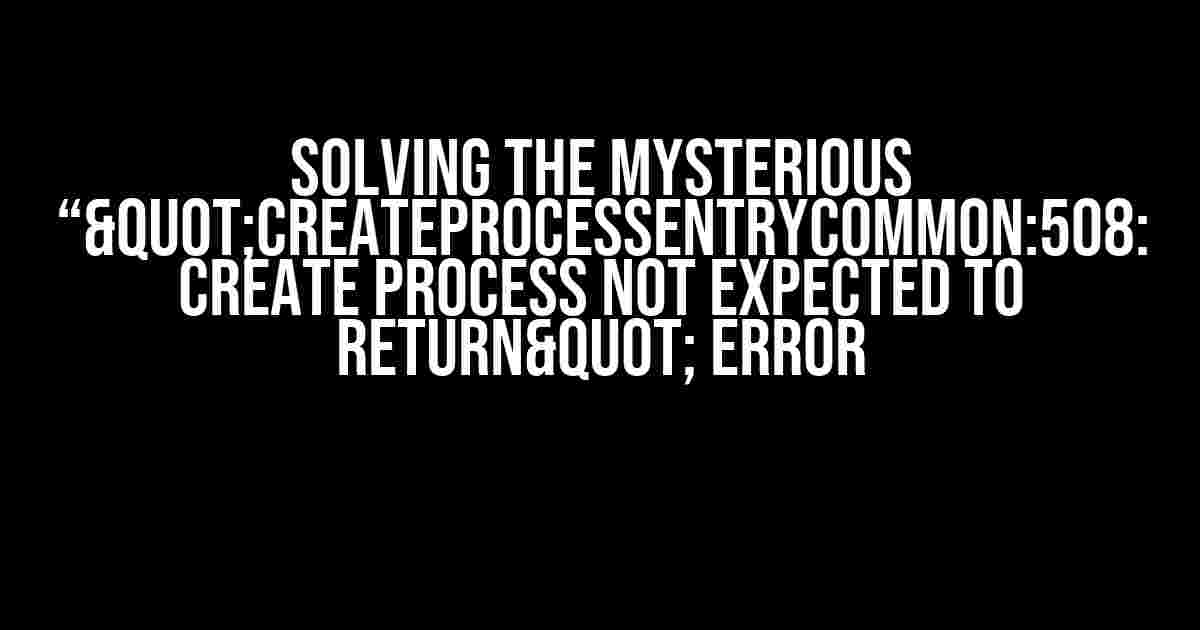 SOLVING THE MYSTERIOUS “&QUOT;CREATEPROCESSENTRYCOMMON:508: CREATE PROCESS NOT EXPECTED TO RETURN&QUOT; ERROR